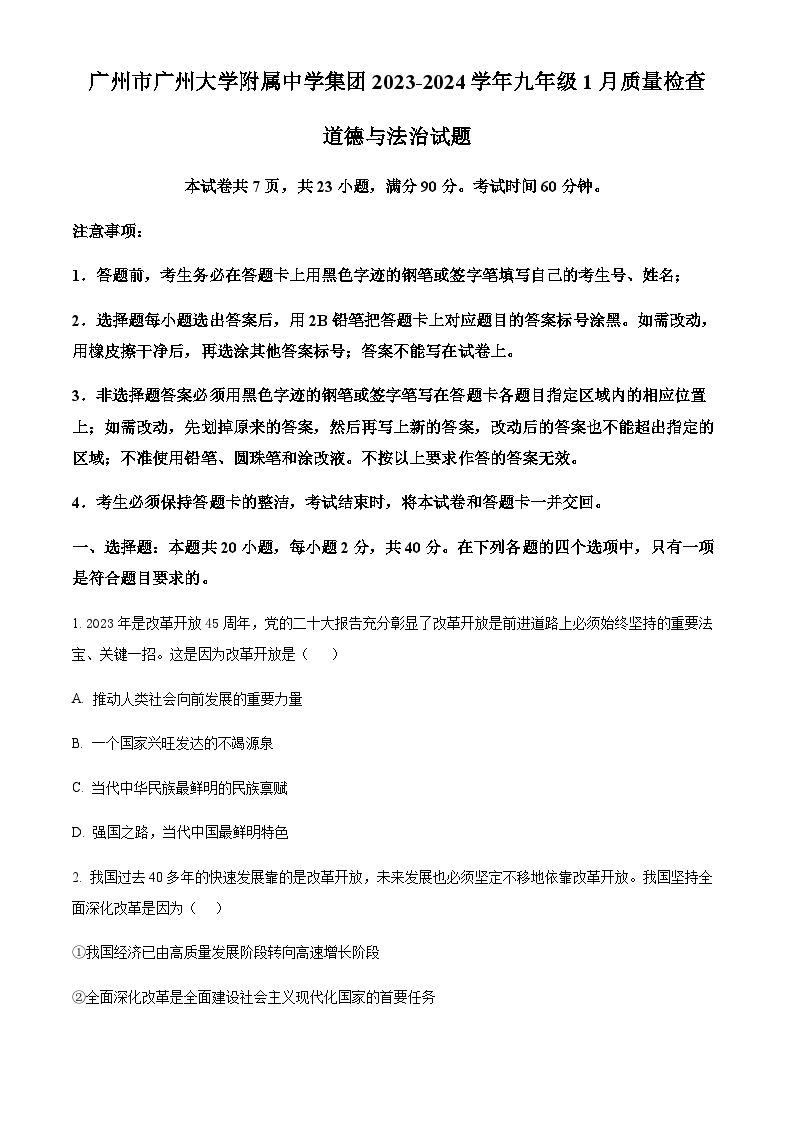 广州市广州大学附属中学集团 2023-2024 学年九年级 1 月质量检查

道德与法治试题

本试卷共 7 页，共 23 小题，满分 90 分。考试时间 60 分钟。

注意事项：

1．答题前，考生务必在答题卡上用黑色字迹的钢笔或签字笔填写自己的考生号、姓名；

2．选择题每小题选出答案后，用 2B 铅笔把答题卡上对应题目的答案标号涂黑。如需改动，用橡皮擦干净后，再选涂其他答案标号；答案不能写在试卷上。

3．非选择题答案必须用黑色字迹的钢笔或签字笔写在答题卡各题目指定区域内的相应位置上；如需改动，先划掉原来的答案，然后再写上新的答案，改动后的答案也不能超出指定的区域；不准使用铅笔、圆珠笔和涂改液。不按以上要求作答的答案无效。

4．考生必须保持答题卡的整洁，考试结束时，将本试卷和答题卡一并交回。

一、选择题：本题共 20 小题，每小题 2 分，共 40 分。在下列各题的四个选项中，只有一项是符合题目要求的。

1. 2023 年是改革开放 45 周年，党的二十大报告充分彰显了改革开放是前进道路上必须始终坚持的重要法宝、关键一招。这是因为改革开放是（　）

A. 推动人类社会向前发展的重要力量

B. 一个国家兴旺发达的不竭源泉

C. 当代中华民族最鲜明的民族禀赋

D. 强国之路，当代中国最鲜明特色

2. 我国过去 40 多年的快速发展靠的是改革开放，未来发展也必须坚定不移地依靠改革开放。我国坚持全面深化改革是因为（　）

①我国经济已由高质量发展阶段转向高速增长阶段

②全面深化改革是全面建设社会主义现代化国家的首要任务